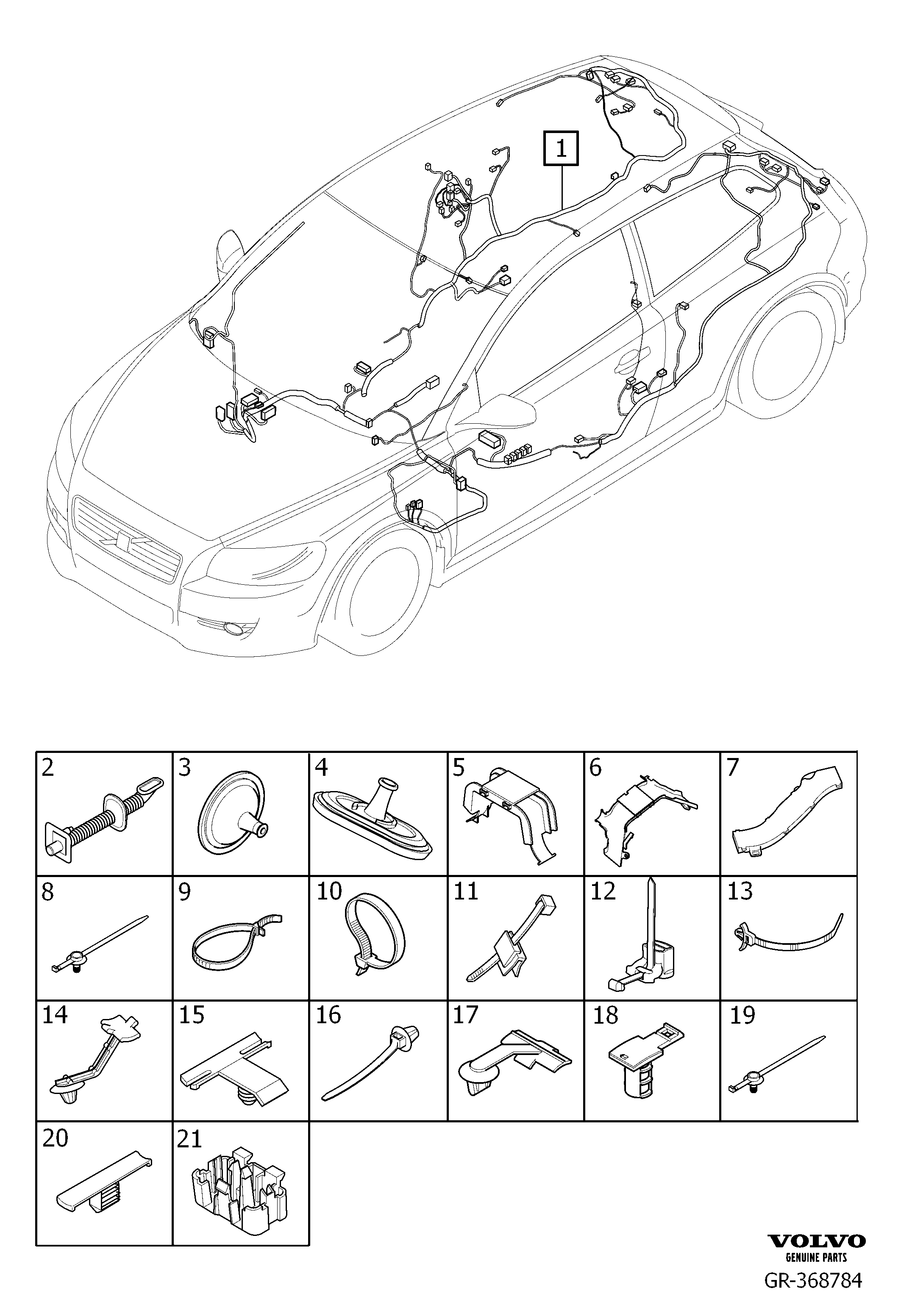 1

| 2 | 3 | 4 | 5 | 6 | 7 |
|---|---|---|---|---|---|
| 8 | 9 | 10 | 11 | 12 | 13 |
| 14 | 15 | 16 | 17 | 18 | 19 |
| 20 | 21 | | | | |

VOLVO
GENUINE PARTS
GR-368784